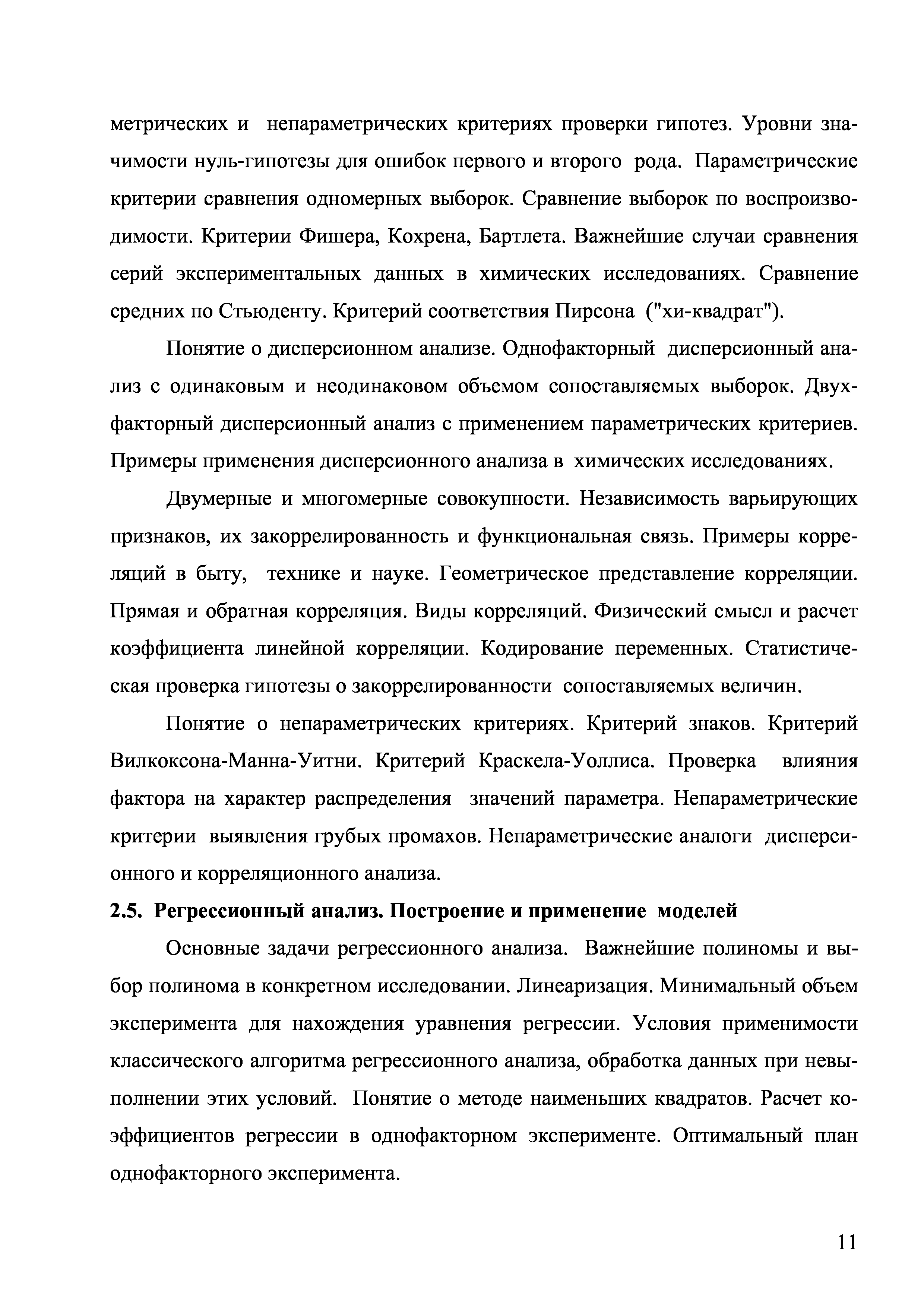 метрических и непараметрических критериях проверки гипотез. Уровни значимости нуль-гипотезы для ошибок первого и второго рода. Параметрические критерии сравнения одномерных выборок. Сравнение выборок по воспроизводимости. Критерии Фишера, Кохрена, Бартлета. Важнейшие случаи сравнения серий экспериментальных данных в химических исследованиях. Сравнение средних по Стьюденту. Критерий соответствия Пирсона ("хи-квадрат").

Понятие о дисперсионном анализе. Однофакторный дисперсионный анализ с одинаковым и неодинаковом объемом сопоставляемых выборок. Двухфакторный дисперсионный анализ с применением параметрических критериев. Примеры применения дисперсионного анализа в химических исследованиях.

Двумерные и многомерные совокупности. Независимость варьирующих признаков, их закоррелированность и функциональная связь. Примеры корреляций в быту, технике и науке. Геометрическое представление корреляции. Прямая и обратная корреляция. Виды корреляций. Физический смысл и расчет коэффициента линейной корреляции. Кодирование переменных. Статистическая проверка гипотезы о закоррелированности сопоставляемых величин.

Понятие о непараметрических критериях. Критерий знаков. Критерий Вилкоксона-Манна-Уитни. Критерий Краскела-Уоллиса. Проверка влияния фактора на характер распределения значений параметра. Непараметрические критерии выявления грубых промахов. Непараметрические аналоги дисперсионного и корреляционного анализа.

2.5. Регрессионный анализ. Построение и применение моделей

Основные задачи регрессионного анализа. Важнейшие полиномы и выбор полинома в конкретном исследовании. Линеаризация. Минимальный объем эксперимента для нахождения уравнения регрессии. Условия применимости классического алгоритма регрессионного анализа, обработка данных при невыполнении этих условий. Понятие о методе наименьших квадратов. Расчет коэффициентов регрессии в однофакторном эксперименте. Оптимальный план однофакторного эксперимента.

11